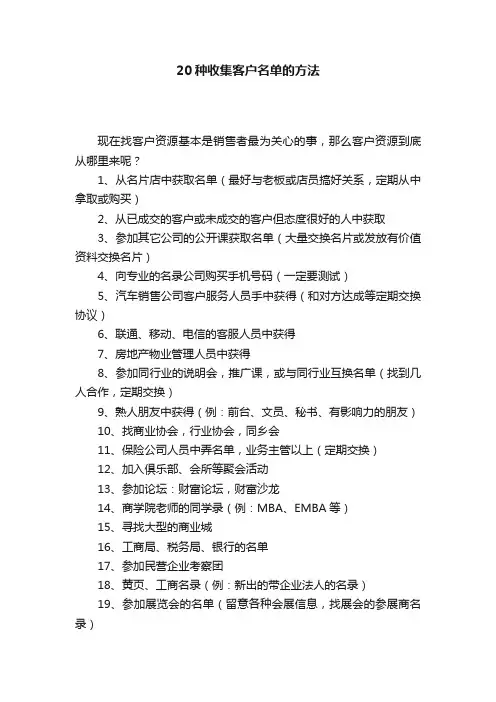 20种收集客户名单的方法

现在找客户资源基本是销售者最为关心的事，那么客户资源到底从哪里来呢？

1、从名片店中获取名单（最好与老板或店员搞好关系，定期从中拿取或购买）

2、从已成交的客户或未成交的客户但态度很好的人中获取

3、参加其它公司的公开课获取名单（大量交换名片或发放有价值资料交换名片）

4、向专业的名录公司购买手机号码（一定要测试）

5、汽车销售公司客户服务人员手中获得（和对方达成等定期交换协议）

6、联通、移动、电信的客服人员中获得

7、房地产物业管理人员中获得

8、参加同行业的说明会，推广课，或与同行业互换名单（找到几人合作，定期交换）

9、熟人朋友中获得（例：前台、文员、秘书、有影响力的朋友）

10、找商业协会，行业协会，同乡会

11、保险公司人员中弄名单，业务主管以上（定期交换）

12、加入俱乐部、会所等聚会活动

13、参加论坛：财富论坛，财富沙龙

14、商学院老师的同学录（例：MBA、EMBA等）

15、寻找大型的商业城

16、工商局、税务局、银行的名单

17、参加民营企业考察团

18、黄页、工商名录（例：新出的带企业法人的名录）

19、参加展览会的名单（留意各种会展信息，找展会的参展商名录）